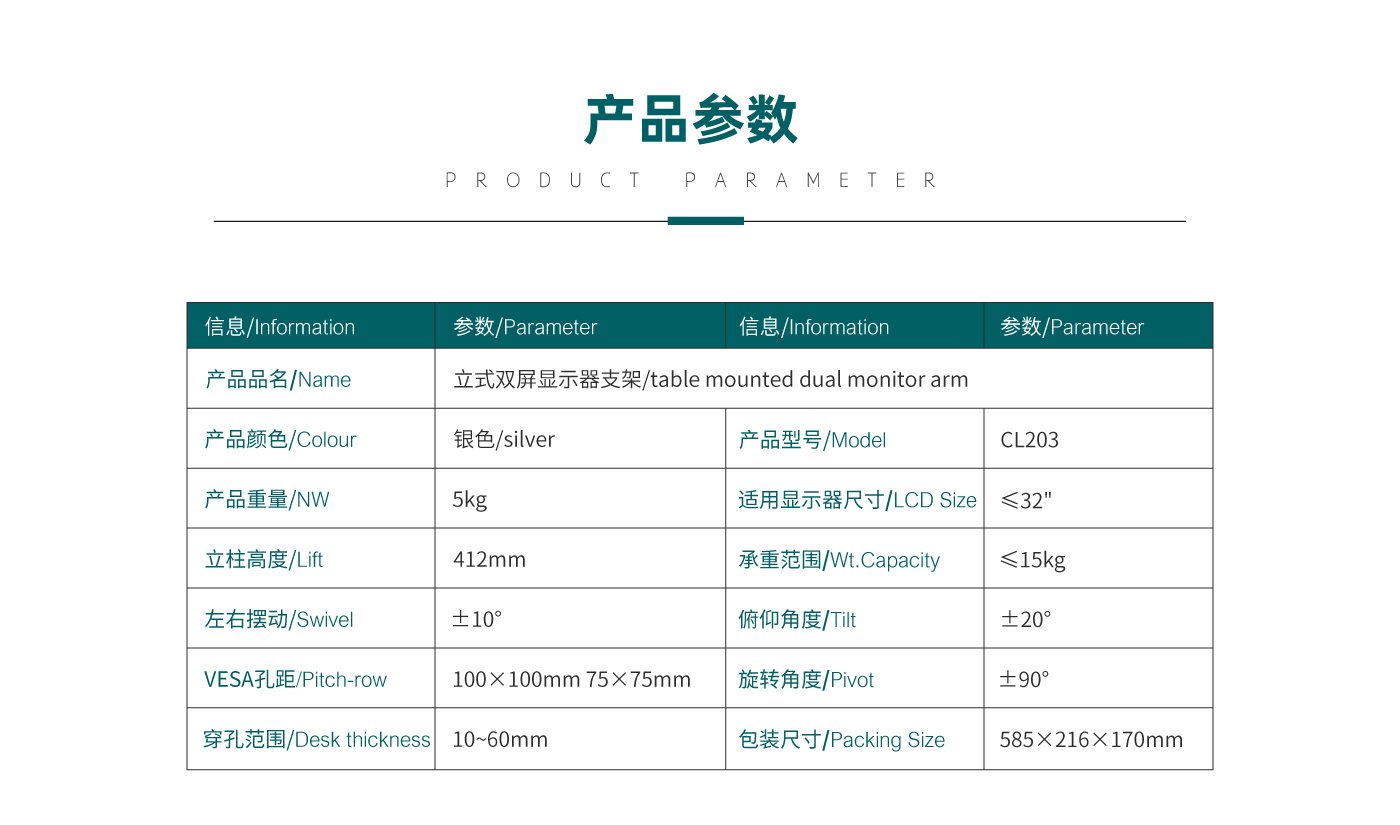 产品参数

PRODUCT PARAMETER

| 信息/Information | 参数/Parameter | 信息/Information | 参数/Parameter |
|---|---|---|---|
| 产品品名/Name | 立式双屏显示器支架/table mounted dual monitor arm | | |
| 产品颜色/Colour | 银色/silver | 产品型号/Model | CL203 |
| 产品重量/NW | 5kg | 适用显示器尺寸/LCD Size | ≤32" |
| 立柱高度/Lift | 412mm | 承重范围/Wt.Capacity | ≤15kg |
| 左右摆动/Swivel | ±10° | 俯仰角度/Tilt | ±20° |
| VESA孔距/Pitch-row | 100×100mm 75×75mm | 旋转角度/Pivot | ±90° |
| 穿孔范围/Desk thickness | 10~60mm | 包装尺寸/Packing Size | 585×216×170mm |